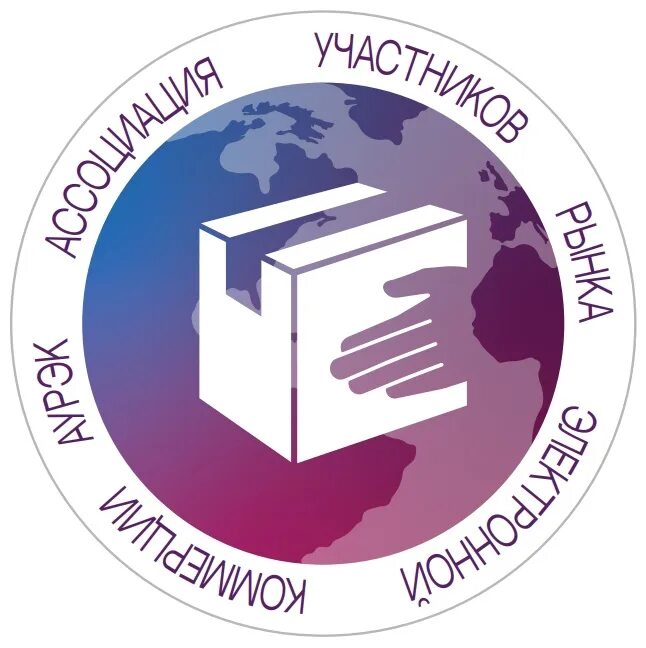 АССОЦИАЦИЯ УЧАСТНИКОВ РЫНКА ЭЛЕКТРОННОЙ КОММЕРЦИИ АУРЭК